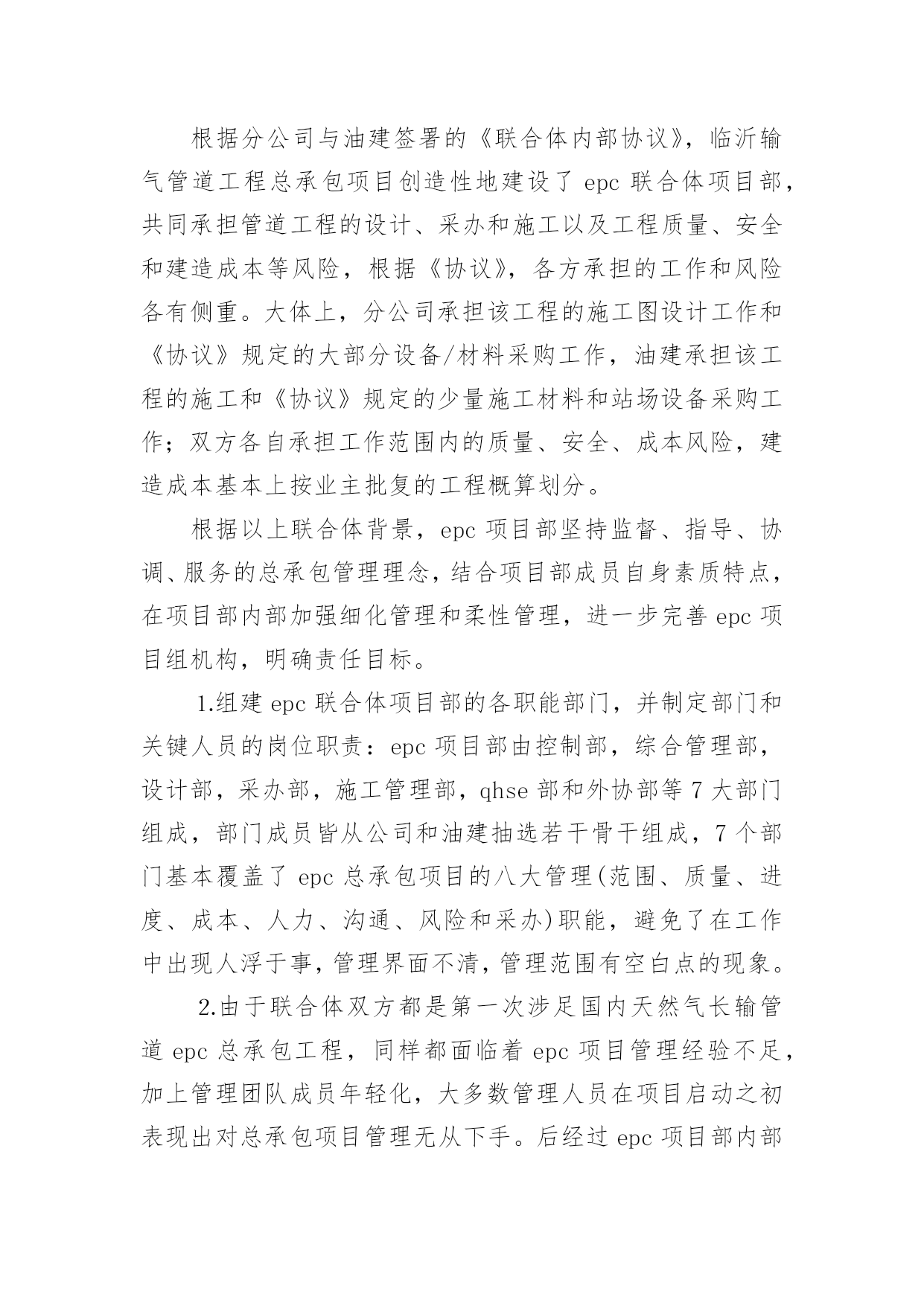 根据分公司与油建签署的《联合体内部协议》，临沂输气管道工程总承包项目创造性地建设了 epc 联合体项目部，共同承担管道工程的设计、采办和施工以及工程质量、安全和建造成本等风险，根据《协议》，各方承担的工作和风险各有侧重。大体上，分公司承担该工程的施工图设计工作和《协议》规定的大部分设备/材料采购工作，油建承担该工程的施工和《协议》规定的少量施工材料和站场设备采购工作；双方各自承担工作范围内的质量、安全、成本风险，建造成本基本上按业主批复的工程概算划分。

根据以上联合体背景，epc 项目部坚持监督、指导、协调、服务的总承包管理理念，结合项目部成员自身素质特点，在项目部内部加强细化管理和柔性管理，进一步完善 epc 项目组机构，明确责任目标。

1.组建 epc 联合体项目部的各职能部门，并制定部门和关键人员的岗位职责：epc 项目部由控制部，综合管理部，设计部，采办部，施工管理部，qhse 部和外协部等 7 大部门组成，部门成员皆从公司和油建抽选若干骨干组成，7 个部门基本覆盖了 epc 总承包项目的八大管理(范围、质量、进度、成本、人力、沟通、风险和采办)职能，避免了在工作中出现人浮于事，管理界面不清，管理范围有空白点的现象。

2.由于联合体双方都是第一次涉足国内天然气长输管道 epc 总承包工程，同样都面临着 epc 项目管理经验不足，加上管理团队成员年轻化，大多数管理人员在项目启动之初表现出对总承包项目管理无从下手。后经过 epc 项目部内部